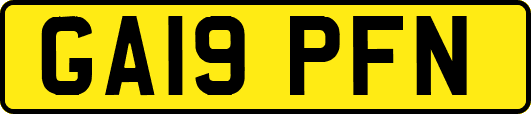 GA19 PFN